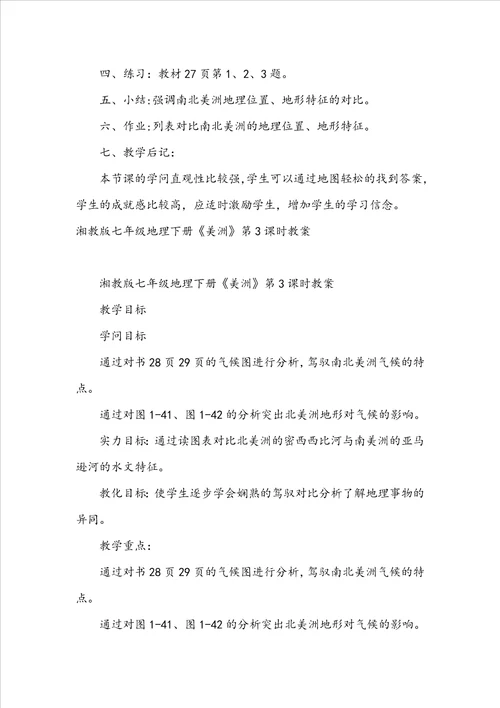 四、练习：教材27页第1、2、3题。

五、小结：强调南北美洲地理位置、地形特征的对比。

六、作业：列表对比南北美洲的地理位置、地形特征。

七、教学后记：

本节课的学问直观性比较强，学生可以通过地图轻松的找到答案，学生的成就感比较高，应适时激励学生，增加学生的学习信念。

湘教版七年级地理下册《美洲》第3课时教案

湘教版七年级地理下册《美洲》第3课时教案

教学目标

学问目标

通过对书28页29页的气候图进行分析，驾驭南北美洲气候的特点。

通过对图1-41、图1-42的分析突出北美洲地形对气候的影响。

实力目标：通过读图表对比北美洲的密西西比河与南美洲的亚马逊河的水文特征。

教化目标：使学生逐步学会娴熟的驾驭对比分析了解地理事物的异同。

教学重点：

通过对书28页29页的气候图进行分析，驾驭南北美洲气候的特点。

通过对图1-41、图1-42的分析突出北美洲地形对气候的影响。